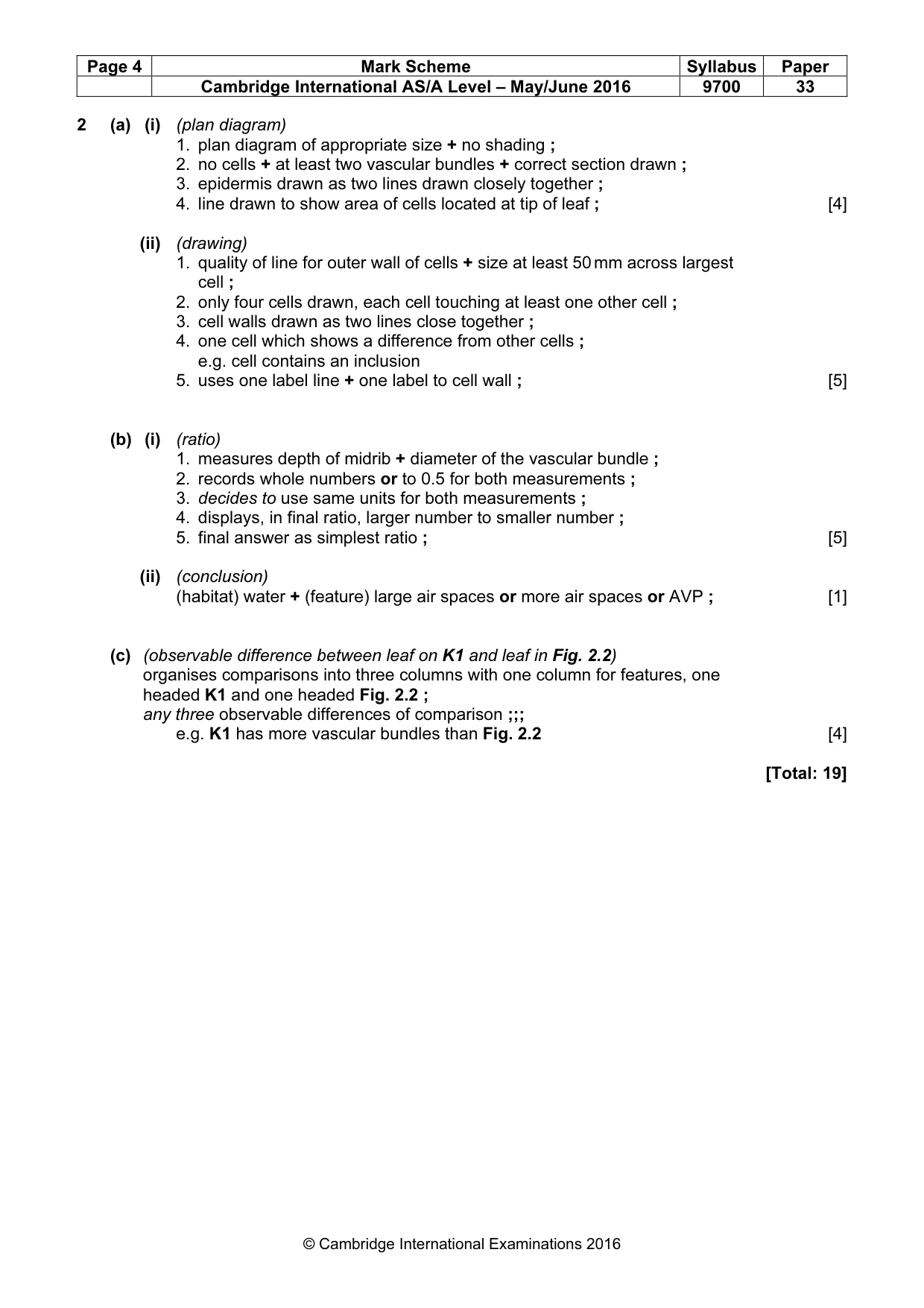 | Page 4 | Mark Scheme | Syllabus | Paper |
|---|---|---|---|
| | Cambridge International AS/A Level – May/June 2016 | 9700 | 33 |

2 (a) (i) (plan diagram)
1. plan diagram of appropriate size + no shading ;
2. no cells + at least two vascular bundles + correct section drawn ;
3. epidermis drawn as two lines drawn closely together ;
4. line drawn to show area of cells located at tip of leaf ; [4]

(ii) (drawing)
1. quality of line for outer wall of cells + size at least 50 mm across largest cell ;
2. only four cells drawn, each cell touching at least one other cell ;
3. cell walls drawn as two lines close together ;
4. one cell which shows a difference from other cells ;
e.g. cell contains an inclusion
5. uses one label line + one label to cell wall ; [5]

(b) (i) (ratio)
1. measures depth of midrib + diameter of the vascular bundle ;
2. records whole numbers or to 0.5 for both measurements ;
3. decides to use same units for both measurements ;
4. displays, in final ratio, larger number to smaller number ;
5. final answer as simplest ratio ; [5]

(ii) (conclusion)
(habitat) water + (feature) large air spaces or more air spaces or AVP ; [1]

(c) (observable difference between leaf on K1 and leaf in Fig. 2.2)
organises comparisons into three columns with one column for features, one headed K1 and one headed Fig. 2.2 ;
any three observable differences of comparison ;;;
e.g. K1 has more vascular bundles than Fig. 2.2 [4]

[Total: 19]

© Cambridge International Examinations 2016